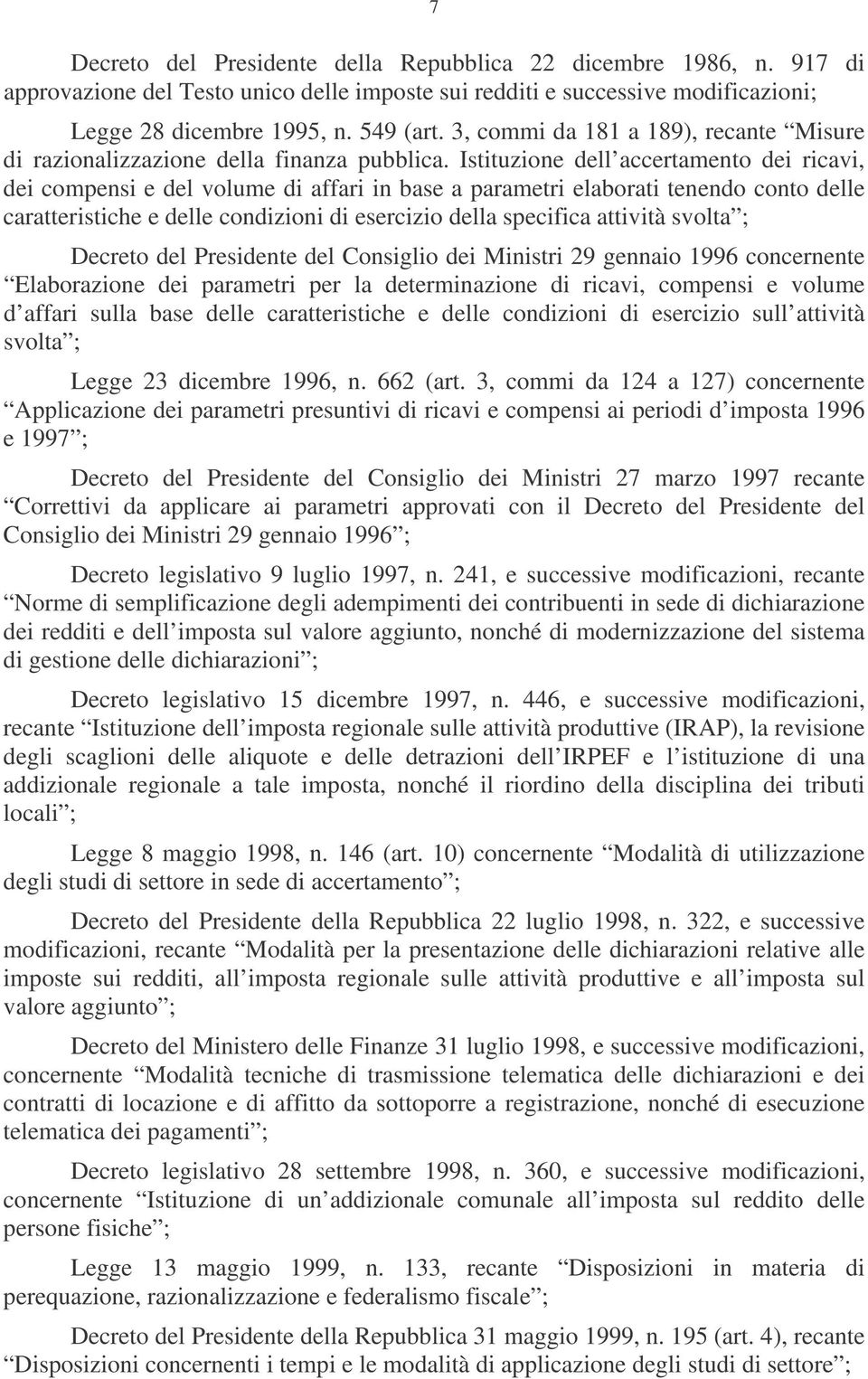 7

Decreto del Presidente della Repubblica 22 dicembre 1986, n. 917 di approvazione del Testo unico delle imposte sui redditi e successive modificazioni;

Legge 28 dicembre 1995, n. 549 (art. 3, commi da 181 a 189), recante “Misure di razionalizzazione della finanza pubblica. Istituzione dell’accertamento dei ricavi, dei compensi e del volume di affari in base a parametri elaborati tenendo conto delle caratteristiche e delle condizioni di esercizio della specifica attività svolta”;

Decreto del Presidente del Consiglio dei Ministri 29 gennaio 1996 concernente “Elaborazione dei parametri per la determinazione di ricavi, compensi e volume d’affari sulla base delle caratteristiche e delle condizioni di esercizio sull’attività svolta”;

Legge 23 dicembre 1996, n. 662 (art. 3, commi da 124 a 127) concernente “Applicazione dei parametri presuntivi di ricavi e compensi ai periodi d’imposta 1996 e 1997”;

Decreto del Presidente del Consiglio dei Ministri 27 marzo 1997 recante “Correttivi da applicare ai parametri approvati con il Decreto del Presidente del Consiglio dei Ministri 29 gennaio 1996”;

Decreto legislativo 9 luglio 1997, n. 241, e successive modificazioni, recante “Norme di semplificazione degli adempimenti dei contribuenti in sede di dichiarazione dei redditi e dell’imposta sul valore aggiunto, nonché di modernizzazione del sistema di gestione delle dichiarazioni”;

Decreto legislativo 15 dicembre 1997, n. 446, e successive modificazioni, recante “Istituzione dell’imposta regionale sulle attività produttive (IRAP), la revisione degli scaglioni delle aliquote e delle detrazioni dell’IRPEF e l’istituzione di una addizionale regionale a tale imposta, nonché il riordino della disciplina dei tributi locali”;

Legge 8 maggio 1998, n. 146 (art. 10) concernente “Modalità di utilizzazione degli studi di settore in sede di accertamento”;

Decreto del Presidente della Repubblica 22 luglio 1998, n. 322, e successive modificazioni, recante “Modalità per la presentazione delle dichiarazioni relative alle imposte sui redditi, all’imposta regionale sulle attività produttive e all’imposta sul valore aggiunto”;

Decreto del Ministero delle Finanze 31 luglio 1998, e successive modificazioni, concernente “Modalità tecniche di trasmissione telematica delle dichiarazioni e dei contratti di locazione e di affitto da sottoporre a registrazione, nonché di esecuzione telematica dei pagamenti”;

Decreto legislativo 28 settembre 1998, n. 360, e successive modificazioni, concernente “Istituzione di un’addizionale comunale all’imposta sul reddito delle persone fisiche”;

Legge 13 maggio 1999, n. 133, recante “Disposizioni in materia di perequazione, razionalizzazione e federalismo fiscale”;

Decreto del Presidente della Repubblica 31 maggio 1999, n. 195 (art. 4), recante “Disposizioni concernenti i tempi e le modalità di applicazione degli studi di settore”;